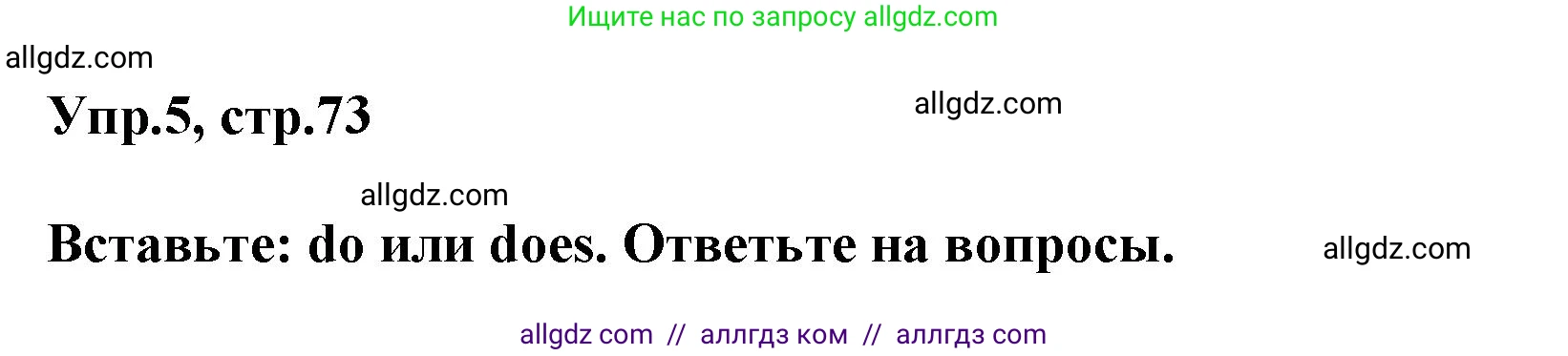 Ищите нас по запросу allgdz.com

allgdz.com

Упр.5, стр.73

allgdz.com

allgdz.com

Вставьте: do или does. Ответьте на вопросы.

allgdz.com

allgdz com // аллгдз ком // аллгдз com